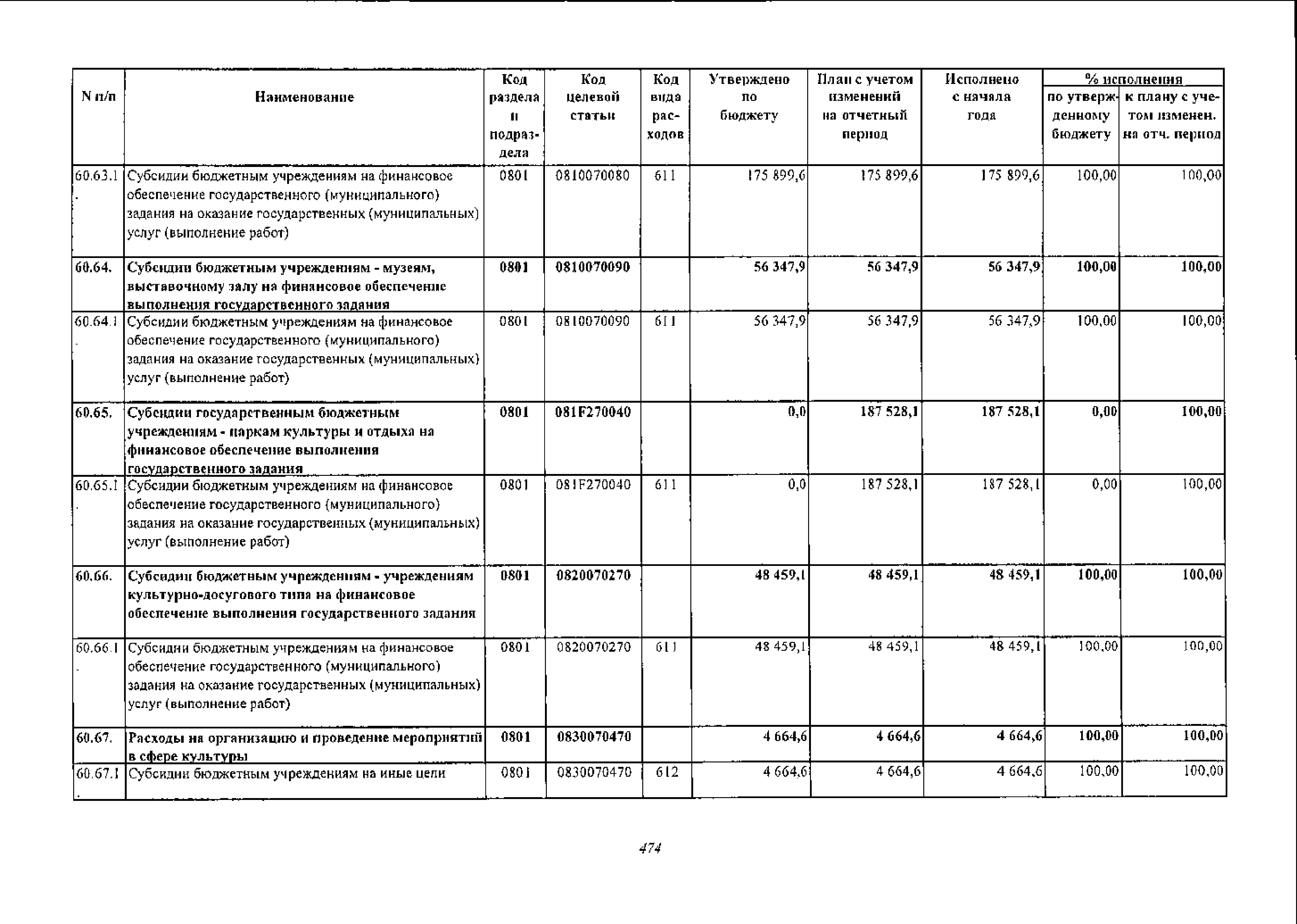 | N п/п | Наименование | Код раздела и подраздела | Код целевой статьи | Код вида расходов | Утверждено по бюджету | План с учетом изменений на отчетный период | Исполнено с начала года | % исполнения по утвержденному бюджету | % исполнения к плану с учетом изменен. на отч. период |
|---|---|---|---|---|---|---|---|---|---|
| 60.63.1. | Субсидии бюджетным учреждениям на финансовое обеспечение государственного (муниципального) задания на оказание государственных (муниципальных) услуг (выполнение работ) | 0801 | 0810070080 | 611 | 175 899,6 | 175 899,6 | 175 899,6 | 100,00 | 100,00 |
| 60.64. | Субсидии бюджетным учреждениям - музеям, выставочному залу на финансовое обеспечение выполнения государственного задания | 0801 | 0810070090 | | 56 347,9 | 56 347,9 | 56 347,9 | 100,00 | 100,00 |
| 60.64.1. | Субсидии бюджетным учреждениям на финансовое обеспечение государственного (муниципального) задания на оказание государственных (муниципальных) услуг (выполнение работ) | 0801 | 0810070090 | 611 | 56 347,9 | 56 347,9 | 56 347,9 | 100,00 | 100,00 |
| 60.65. | Субсидии государственным бюджетным учреждениям - паркам культуры и отдыха на финансовое обеспечение выполнения государственного задания | 0801 | 081F270040 | | 0,0 | 187 528,1 | 187 528,1 | 0,00 | 100,00 |
| 60.65.1. | Субсидии бюджетным учреждениям на финансовое обеспечение государственного (муниципального) задания на оказание государственных (муниципальных) услуг (выполнение работ) | 0801 | 081F270040 | 611 | 0,0 | 187 528,1 | 187 528,1 | 0,00 | 100,00 |
| 60.66. | Субсидии бюджетным учреждениям - учреждениям культурно-досугового типа на финансовое обеспечение выполнения государственного задания | 0801 | 0820070270 | | 48 459,1 | 48 459,1 | 48 459,1 | 100,00 | 100,00 |
| 60.66.1. | Субсидии бюджетным учреждениям на финансовое обеспечение государственного (муниципального) задания на оказание государственных (муниципальных) услуг (выполнение работ) | 0801 | 0820070270 | 611 | 48 459,1 | 48 459,1 | 48 459,1 | 100,00 | 100,00 |
| 60.67. | Расходы на организацию и проведение мероприятий в сфере культуры | 0801 | 0830070470 | | 4 664,6 | 4 664,6 | 4 664,6 | 100,00 | 100,00 |
| 60.67.1. | Субсидии бюджетным учреждениям на иные цели | 0801 | 0830070470 | 612 | 4 664,6 | 4 664,6 | 4 664,6 | 100,00 | 100,00 |

474